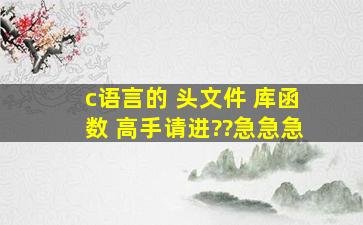 c语言的 头文件 库函数 高手请进??急急急